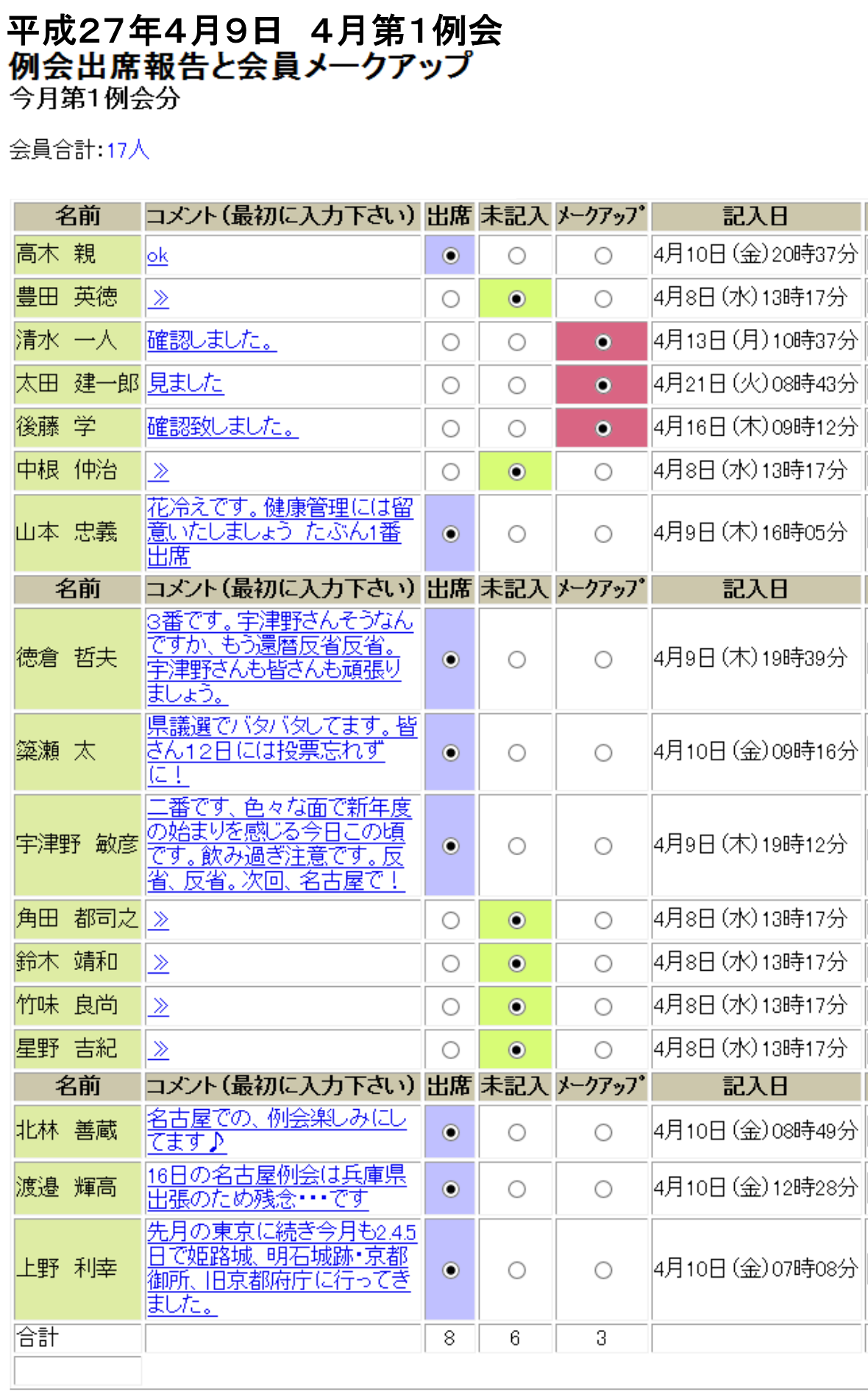 平成27年4月9日　4月第1例会
例会出席報告と会員メークアップ
今月第1例会分

会員合計:17人

| 名前 | コメント(最初に入力下さい) | 出席 | 未記入 | メークアップ | 記入日 |
|---|---|---|---|---|---|
| 高木　親 | ok | ◉ | ○ | ○ | 4月10日(金)20時37分 |
| 豊田　英徳 | ≫ | ○ | ◉ | ○ | 4月8日(水)13時17分 |
| 清水　一人 | 確認しました。 | ○ | ○ | ◉ | 4月13日(月)10時37分 |
| 太田　建一郎 | 見ました | ○ | ○ | ◉ | 4月21日(火)08時43分 |
| 後藤　学 | 確認致しました。 | ○ | ○ | ◉ | 4月16日(木)09時12分 |
| 中根　仲治 | ≫ | ○ | ◉ | ○ | 4月8日(水)13時17分 |
| 山本　忠義 | 花冷えです。健康管理には留意いたしましょう　たぶん1番出席 | ◉ | ○ | ○ | 4月9日(木)16時05分 |
| 名前 | コメント(最初に入力下さい) | 出席 | 未記入 | メークアップ | 記入日 |
| 徳倉　哲夫 | 3番です。宇津野さんそうなんですか、もう還暦反省反省。宇津野さんも皆さんも頑張りましょう。 | ◉ | ○ | ○ | 4月9日(木)19時39分 |
| 簗瀬　太 | 県議選でバタバタしてます。皆さん12日には投票忘れずに！ | ◉ | ○ | ○ | 4月10日(金)09時16分 |
| 宇津野　敏彦 | 二番です、色々な面で新年度の始まりを感じる今日この頃です。飲み過ぎ注意です。反省、反省。次回、名古屋で！ | ◉ | ○ | ○ | 4月9日(木)19時12分 |
| 角田　都司之 | ≫ | ○ | ◉ | ○ | 4月8日(水)13時17分 |
| 鈴木　靖和 | ≫ | ○ | ◉ | ○ | 4月8日(水)13時17分 |
| 竹味　良尚 | ≫ | ○ | ◉ | ○ | 4月8日(水)13時17分 |
| 星野　吉紀 | ≫ | ○ | ◉ | ○ | 4月8日(水)13時17分 |
| 名前 | コメント(最初に入力下さい) | 出席 | 未記入 | メークアップ | 記入日 |
| 北林　善蔵 | 名古屋での、例会楽しみにしてます♪ | ◉ | ○ | ○ | 4月10日(金)08時49分 |
| 渡邉　輝高 | 16日の名古屋例会は兵庫県出張のため残念・・・です | ◉ | ○ | ○ | 4月10日(金)12時28分 |
| 上野　利幸 | 先月の東京に続き今月も2.4.5日で姫路城、明石城跡・京都御所、旧京都府庁に行ってきました。 | ◉ | ○ | ○ | 4月10日(金)07時08分 |
| 合計 | | 8 | 6 | 3 | |